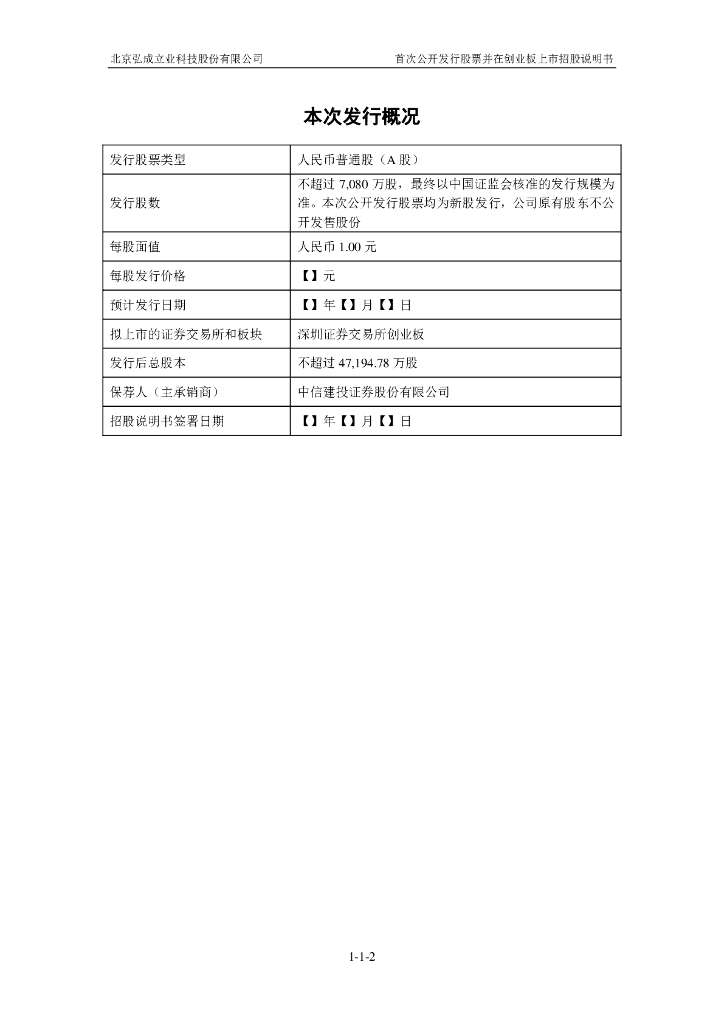 北京弘成立业科技股份有限公司　　首次公开发行股票并在创业板上市招股说明书

本次发行概况

| 发行股票类型 | 人民币普通股（A 股） |
|---|---|
| 发行股数 | 不超过 7,080 万股，最终以中国证监会核准的发行规模为准。本次公开发行股票均为新股发行，公司原有股东不公开发售股份 |
| 每股面值 | 人民币 1.00 元 |
| 每股发行价格 | 【】元 |
| 预计发行日期 | 【】年【】月【】日 |
| 拟上市的证券交易所和板块 | 深圳证券交易所创业板 |
| 发行后总股本 | 不超过 47,194.78 万股 |
| 保荐人（主承销商） | 中信建投证券股份有限公司 |
| 招股说明书签署日期 | 【】年【】月【】日 |

1-1-2